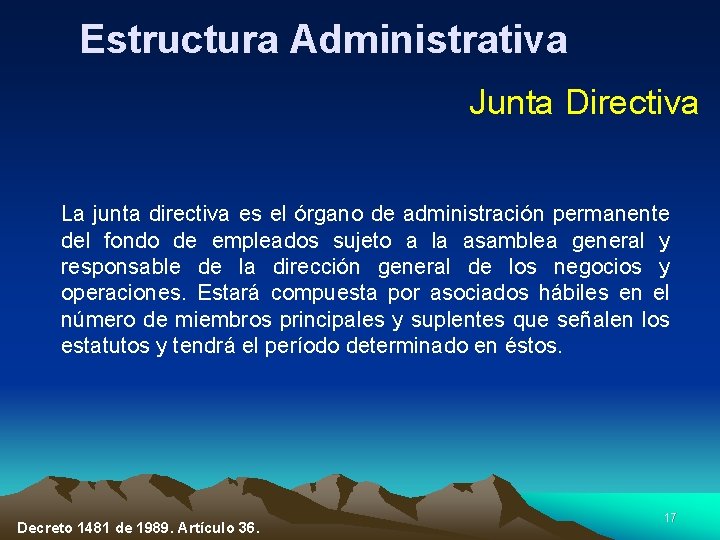 Estructura Administrativa

Junta Directiva

La junta directiva es el órgano de administración permanente del fondo de empleados sujeto a la asamblea general y responsable de la dirección general de los negocios y operaciones. Estará compuesta por asociados hábiles en el número de miembros principales y suplentes que señalen los estatutos y tendrá el período determinado en éstos.

Decreto 1481 de 1989. Artículo 36.

17